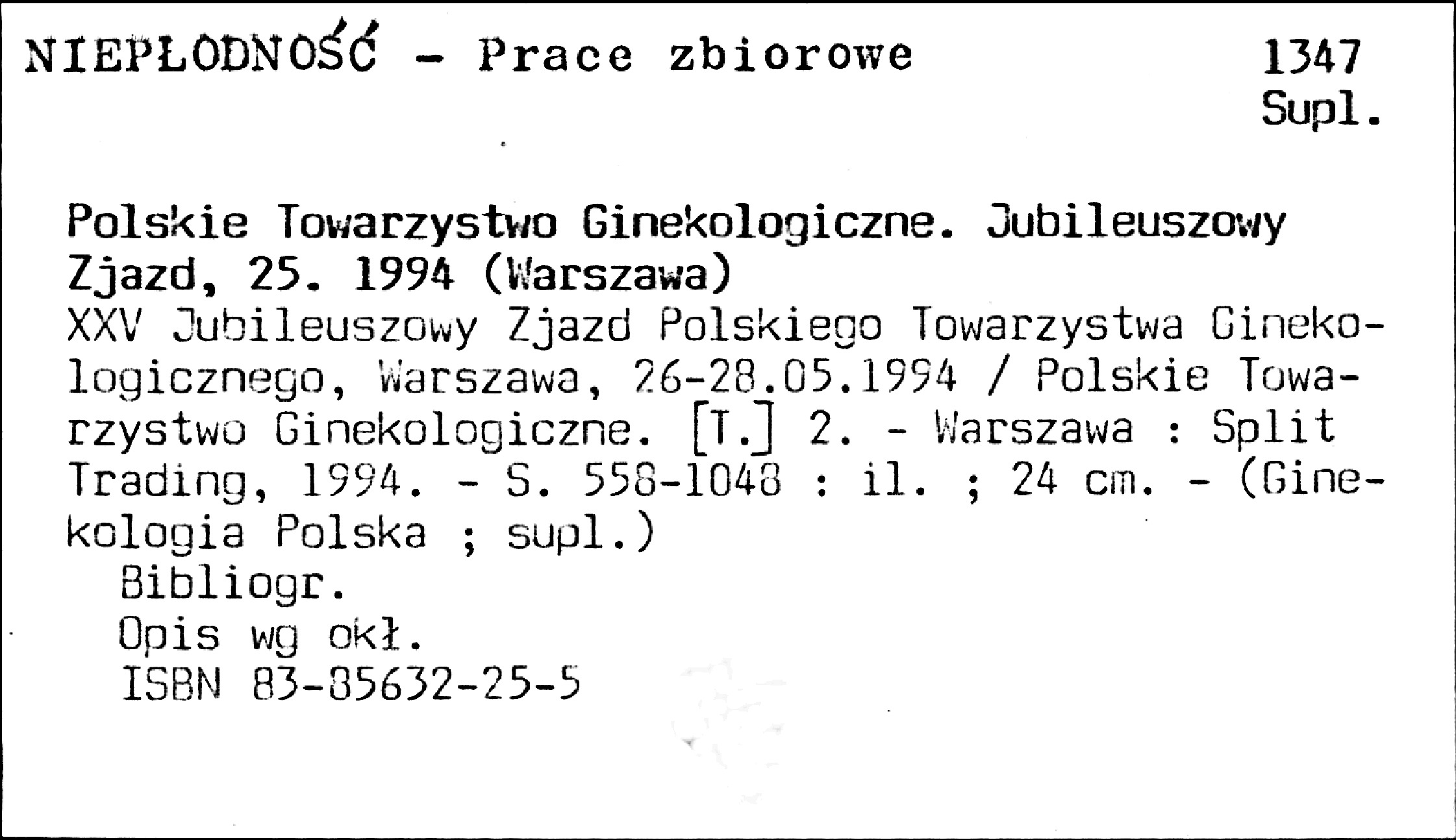 NIEPŁODNOŚĆ - Prace zbiorowe

1347
Supl.

Polskie Towarzystwo Ginekologiczne. Jubileuszowy Zjazd, 25. 1994 (Warszawa)

XXV Jubileuszowy Zjazd Polskiego Towarzystwa Ginekologicznego, Warszawa, 26-28.05.1994 / Polskie Towarzystwo Ginekologiczne. [T.] 2. - Warszawa : Split Trading, 1994. - S. 558-1048 : il. ; 24 cm. - (Ginekologia Polska ; supl.)

Bibliogr.

Opis wg okł.

ISBN 83-85632-25-5